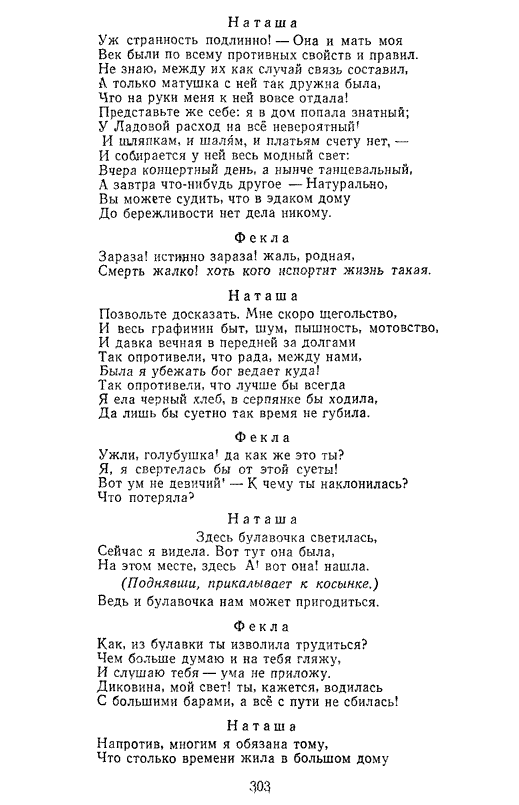 Наташа

Уж странность подлинно! — Она и мать моя
Век были по всему противных свойств и правил.
Не знаю, между их как случай связь составил,
А только матушка с ней так дружна была,
Что на руки меня к ней вовсе отдала!
Представьте же себе: я в дом попала знатный;
У Ладовой расход на всё невероятный!
И шляпкам, и шалям, и платьям счету нет, —
И собирается у ней весь модный свет:
Вчера концертный день, а нынче танцевальный,
А завтра что-нибудь другое — Натурально,
Вы можете судить, что в эдаком дому
До бережливости нет дела никому.

Фекла

Зараза! истинно зараза! жаль, родная,
Смерть жалко! хоть кого испортит жизнь такая.

Наташа

Позвольте досказать. Мне скоро щегольство,
И весь графинин быт, шум, пышность, мотовство,
И давка вечная в передней за долгами
Так опротивели, что рада, между нами,
Была я убежать бог ведает куда!
Так опротивели, что лучше бы всегда
Я ела черный хлеб, в серпянке бы ходила,
Да лишь бы суетно так время не губила.

Фекла

Ужли, голубушка! да как же это ты?
Я, я свертелась бы от этой суеты!
Вот ум не девичий! — К чему ты наклонилась?
Что потеряла?

Наташа

Здесь булавочка светилась,
Сейчас я видела. Вот тут она была,
На этом месте, здесь А! вот она! нашла.
(Поднявши, прикалывает к косынке.)
Ведь и булавочка нам может пригодиться.

Фекла

Как, из булавки ты изволила трудиться?
Чем больше думаю и на тебя гляжу,
И слушаю тебя — ума не приложу.
Диковина, мой свет! ты, кажется, водилась
С большими барами, а всё с пути не сбилась!

Наташа

Напротив, многим я обязана тому,
Что столько времени жила в большом дому

303